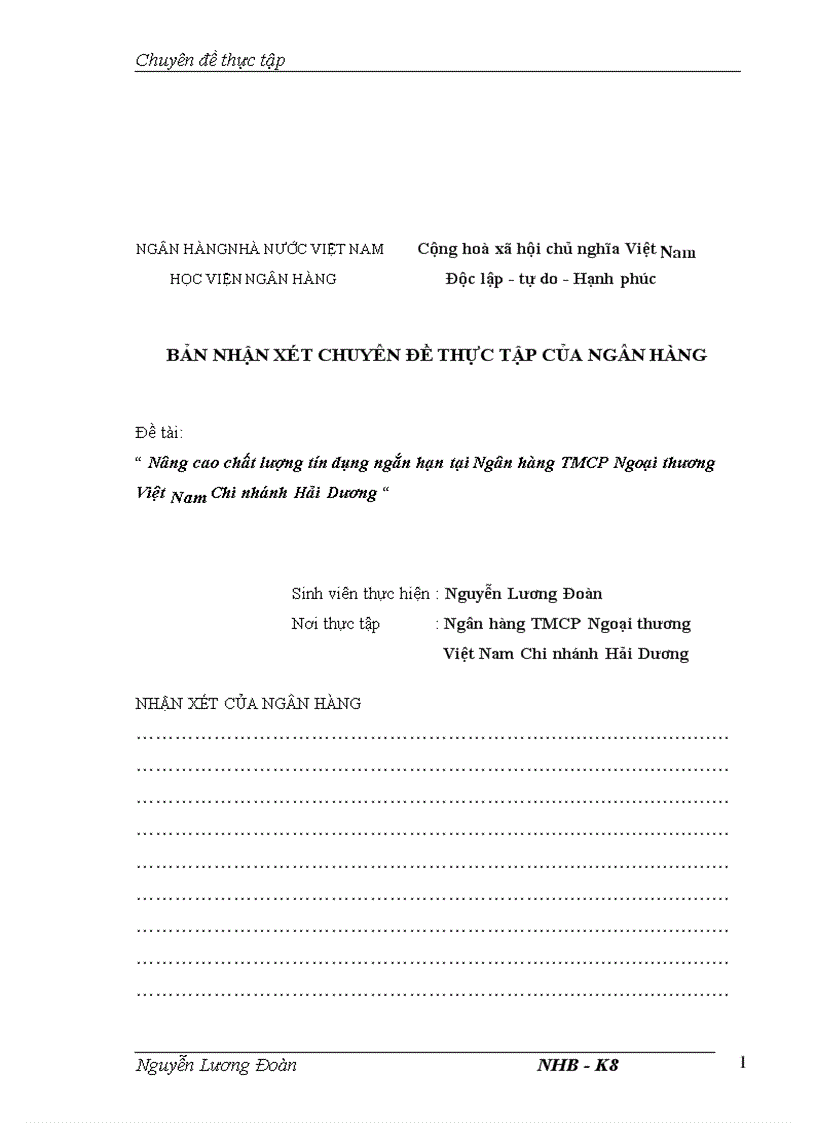 Chuyên đề thực tập

NGÂN HÀNGNHÀ NƯỚC VIỆT NAM
HỌC VIỆN NGÂN HÀNG

Cộng hoà xã hội chủ nghĩa Việt Nam
Độc lập - tự do - Hạnh phúc

BẢN NHẬN XÉT CHUYÊN ĐỀ THỰC TẬP CỦA NGÂN HÀNG

Đề tài:
“ Nâng cao chất lượng tín dụng ngắn hạn tại Ngân hàng TMCP Ngoại thương Việt Nam Chi nhánh Hải Dương “

Sinh viên thực hiện : Nguyễn Lương Đoàn
Nơi thực tập : Ngân hàng TMCP Ngoại thương Việt Nam Chi nhánh Hải Dương

NHẬN XÉT CỦA NGÂN HÀNG
……………………………………………………………………………………
……………………………………………………………………………………
……………………………………………………………………………………
……………………………………………………………………………………
……………………………………………………………………………………
……………………………………………………………………………………
……………………………………………………………………………………
……………………………………………………………………………………
……………………………………………………………………………………

Nguyễn Lương Đoàn NHB - K8 1